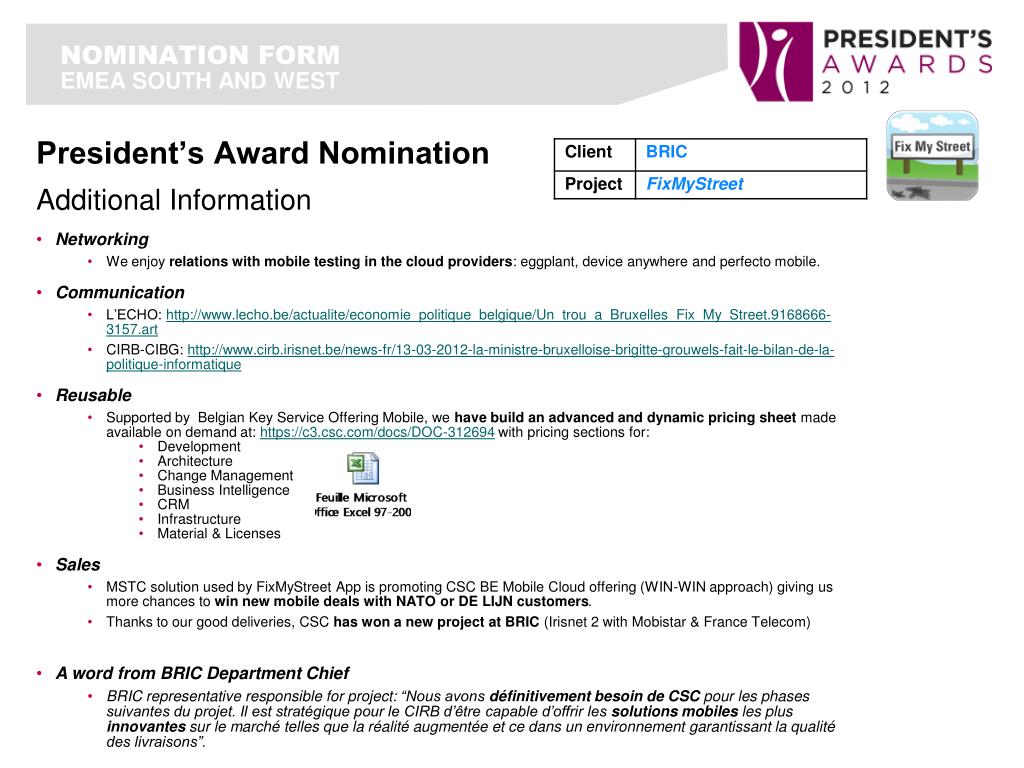 NOMINATION FORM
EMEA SOUTH AND WEST

PRESIDENT'S AWARDS 2012

President's Award Nomination

Additional Information

| Client | BRIC |
|---|---|
| Project | FixMyStreet |

Fix My Street

• Networking
  • We enjoy relations with mobile testing in the cloud providers: eggplant, device anywhere and perfecto mobile.

• Communication
  • L'ECHO: http://www.lecho.be/actualite/economie_politique_belgique/Un_trou_a_Bruxelles_Fix_My_Street.9168666-3157.art
  • CIRB-CIBG: http://www.cirb.irisnet.be/news-fr/13-03-2012-la-ministre-bruxelloise-brigitte-grouwels-fait-le-bilan-de-la-politique-informatique

• Reusable
  • Supported by Belgian Key Service Offering Mobile, we have build an advanced and dynamic pricing sheet made available on demand at: https://c3.csc.com/docs/DOC-312694 with pricing sections for:
    • Development
    • Architecture
    • Change Management
    • Business Intelligence
    • CRM
    • Infrastructure
    • Material & Licenses

Feuille Microsoft
ffice Excel 97-200

• Sales
  • MSTC solution used by FixMyStreet App is promoting CSC BE Mobile Cloud offering (WIN-WIN approach) giving us more chances to win new mobile deals with NATO or DE LIJN customers.
  • Thanks to our good deliveries, CSC has won a new project at BRIC (Irisnet 2 with Mobistar & France Telecom)

• A word from BRIC Department Chief
  • BRIC representative responsible for project: "Nous avons définitivement besoin de CSC pour les phases suivantes du projet. Il est stratégique pour le CIRB d'être capable d'offrir les solutions mobiles les plus innovantes sur le marché telles que la réalité augmentée et ce dans un environnement garantissant la qualité des livraisons".